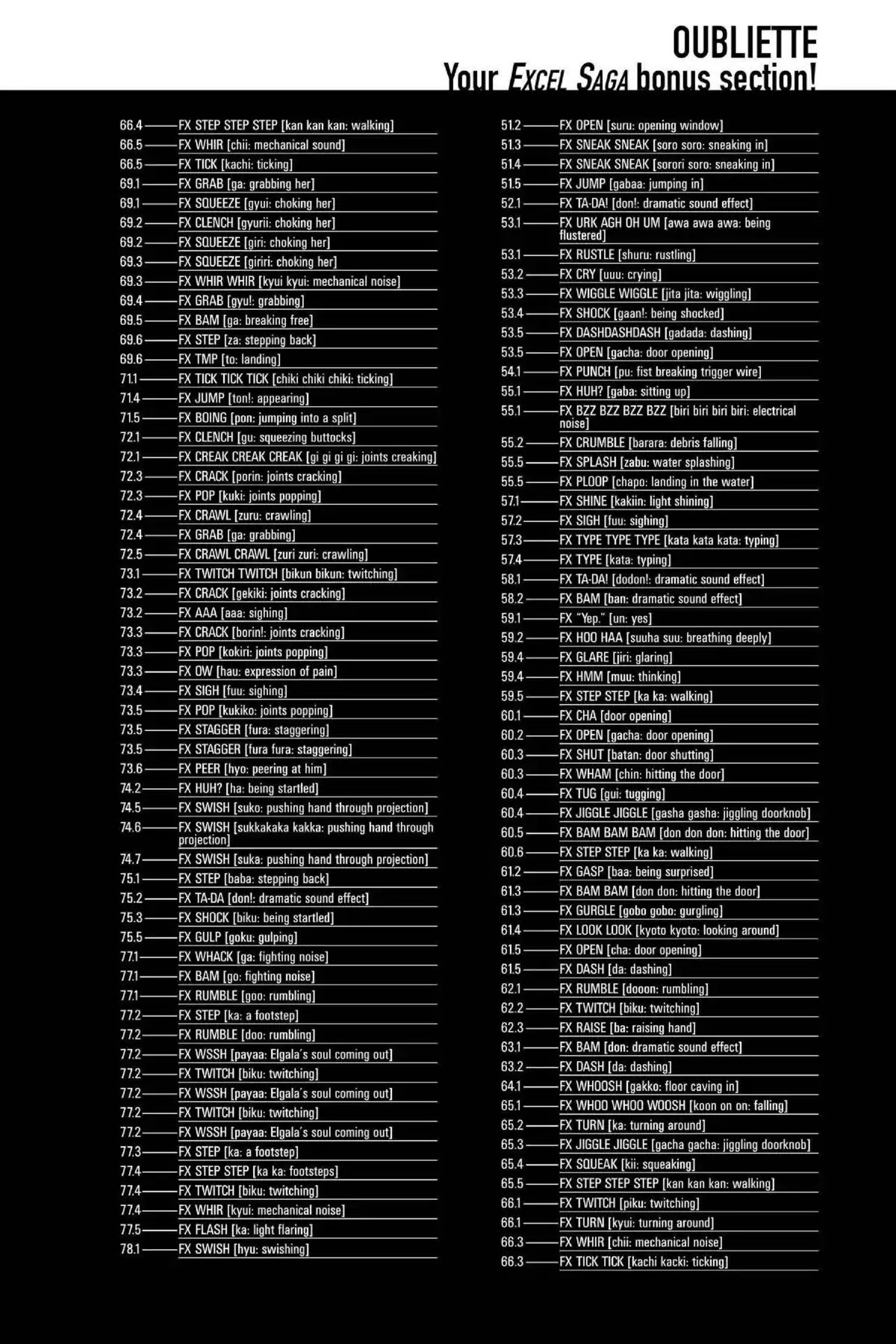 OUBLIETTE
Your EXCEL SAGA bonus section!

66.4 FX STEP STEP STEP [kan kan kan: walking]
66.5 FX WHIR [chii: mechanical sound]
66.5 FX TICK [kachi: ticking]
69.1 FX GRAB [ga: grabbing her]
69.1 FX SQUEEZE [gyui: choking her]
69.2 FX CLENCH [gyurii: choking her]
69.2 FX SQUEEZE [giri: choking her]
69.3 FX SQUEEZE [giriri: choking her]
69.3 FX WHIR WHIR [kyui kyui: mechanical noise]
69.4 FX GRAB [gyu!: grabbing]
69.5 FX BAM [ga: breaking free]
69.6 FX STEP [za: stepping back]
69.6 FX TMP [to: landing]
71.1 FX TICK TICK TICK [chiki chiki chiki: ticking]
71.4 FX JUMP [ton!: appearing]
71.5 FX BOING [pon: jumping into a split]
72.1 FX CLENCH [gu: squeezing buttocks]
72.1 FX CREAK CREAK CREAK [gi gi gi gi: joints creaking]
72.3 FX CRACK [porin: joints cracking]
72.3 FX POP [kuki: joints popping]
72.4 FX CRAWL [zuru: crawling]
72.4 FX GRAB [ga: grabbing]
72.5 FX CRAWL CRAWL [zuri zuri: crawling]
73.1 FX TWITCH TWITCH [bikun bikun: twitching]
73.2 FX CRACK [gekiki: joints cracking]
73.2 FX AAA [aaa: sighing]
73.3 FX CRACK [borin!: joints cracking]
73.3 FX POP [kokiri: joints popping]
73.3 FX OW [hau: expression of pain]
73.4 FX SIGH [fuu: sighing]
73.5 FX POP [kukiko: joints popping]
73.5 FX STAGGER [fura: staggering]
73.5 FX STAGGER [fura fura: staggering]
73.6 FX PEER [hyo: peering at him]
74.2 FX HUH? [ha: being startled]
74.5 FX SWISH [suko: pushing hand through projection]
74.6 FX SWISH [sukkakaka kakka: pushing hand through projection]
74.7 FX SWISH [suka: pushing hand through projection]
75.1 FX STEP [baba: stepping back]
75.2 FX TA-DA [don!: dramatic sound effect]
75.3 FX SHOCK [biku: being startled]
75.5 FX GULP [goku: gulping]
77.1 FX WHACK [ga: fighting noise]
77.1 FX BAM [go: fighting noise]
77.1 FX RUMBLE [goo: rumbling]
77.2 FX STEP [ka: a footstep]
77.2 FX RUMBLE [doo: rumbling]
77.2 FX WSSH [payaa: Elgala's soul coming out]
77.2 FX TWITCH [biku: twitching]
77.2 FX WSSH [payaa: Elgala's soul coming out]
77.2 FX TWITCH [biku: twitching]
77.2 FX WSSH [payaa: Elgala's soul coming out]
77.3 FX STEP [ka: a footstep]
77.4 FX STEP STEP [ka ka: footsteps]
77.4 FX TWITCH [biku: twitching]
77.4 FX WHIR [kyui: mechanical noise]
77.5 FX FLASH [ka: light flaring]
78.1 FX SWISH [hyu: swishing]

51.2 FX OPEN [suru: opening window]
51.3 FX SNEAK SNEAK [soro soro: sneaking in]
51.4 FX SNEAK SNEAK [sorori soro: sneaking in]
51.5 FX JUMP [gabaa: jumping in]
52.1 FX TA-DA! [don!: dramatic sound effect]
53.1 FX URK AGH OH UM [awa awa awa: being flustered]
53.1 FX RUSTLE [shuru: rustling]
53.2 FX CRY [uuu: crying]
53.3 FX WIGGLE WIGGLE [jita jita: wiggling]
53.4 FX SHOCK [gaan!: being shocked]
53.5 FX DASHDASHDASH [gadada: dashing]
53.5 FX OPEN [gacha: door opening]
54.1 FX PUNCH [pu: fist breaking trigger wire]
55.1 FX HUH? [gaba: sitting up]
55.1 FX BZZ BZZ BZZ BZZ [biri biri biri biri: electrical noise]
55.2 FX CRUMBLE [barara: debris falling]
55.5 FX SPLASH [zabu: water splashing]
55.5 FX PLOOP [chapo: landing in the water]
57.1 FX SHINE [kakiin: light shining]
57.2 FX SIGH [fuu: sighing]
57.3 FX TYPE TYPE TYPE [kata kata kata: typing]
57.4 FX TYPE [kata: typing]
58.1 FX TA-DA! [dodon!: dramatic sound effect]
58.2 FX BAM [ban: dramatic sound effect]
59.1 FX "Yep." [un: yes]
59.2 FX HOO HAA [suuha suu: breathing deeply]
59.4 FX GLARE [jiri: glaring]
59.4 FX HMM [muu: thinking]
59.5 FX STEP STEP [ka ka: walking]
60.1 FX CHA [door opening]
60.2 FX OPEN [gacha: door opening]
60.3 FX SHUT [batan: door shutting]
60.3 FX WHAM [chin: hitting the door]
60.4 FX TUG [gui: tugging]
60.4 FX JIGGLE JIGGLE [gasha gasha: jiggling doorknob]
60.5 FX BAM BAM BAM [don don don: hitting the door]
60.6 FX STEP STEP [ka ka: walking]
61.2 FX GASP [baa: being surprised]
61.3 FX BAM BAM [don don: hitting the door]
61.3 FX GURGLE [gobo gobo: gurgling]
61.4 FX LOOK LOOK [kyoto kyoto: looking around]
61.5 FX OPEN [cha: door opening]
61.5 FX DASH [da: dashing]
62.1 FX RUMBLE [dooon: rumbling]
62.2 FX TWITCH [biku: twitching]
62.3 FX RAISE [ba: raising hand]
63.1 FX BAM [don: dramatic sound effect]
63.2 FX DASH [da: dashing]
64.1 FX WHOOSH [gakko: floor caving in]
65.1 FX WHOO WHOO WOOSH [koon on on: falling]
65.2 FX TURN [ka: turning around]
65.3 FX JIGGLE JIGGLE [gacha gacha: jiggling doorknob]
65.4 FX SQUEAK [kii: squeaking]
65.5 FX STEP STEP STEP [kan kan kan: walking]
66.1 FX TWITCH [piku: twitching]
66.1 FX TURN [kyui: turning around]
66.3 FX WHIR [chii: mechanical noise]
66.3 FX TICK TICK [kachi kacki: ticking]